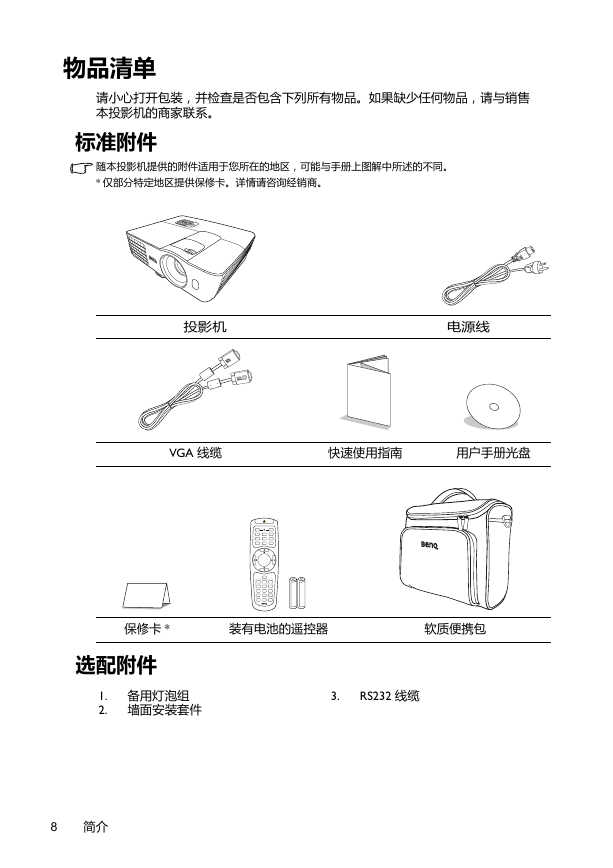 物品清单

请小心打开包装，并检查是否包含下列所有物品。如果缺少任何物品，请与销售本投影机的商家联系。

标准附件

随本投影机提供的附件适用于您所在的地区，可能与手册上图解中所述的不同。
* 仅部分特定地区提供保修卡。详情请咨询经销商。

BenQ

投影机

电源线

VGA 线缆

快速使用指南

用户手册光盘

BenQ

保修卡 *

装有电池的遥控器

软质便携包

选配附件

1. 备用灯泡组
2. 墙面安装套件

3. RS232 线缆

8 简介